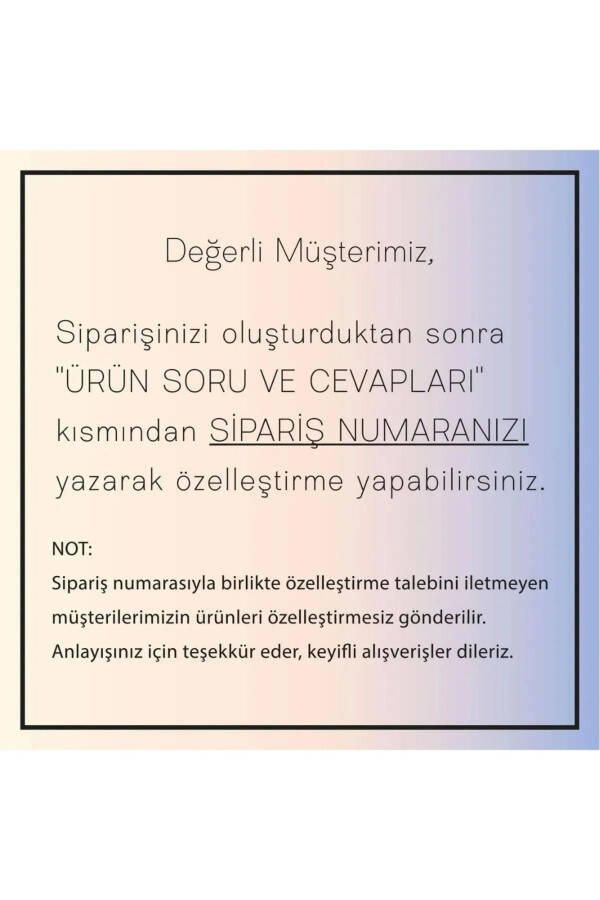 Değerli Müşterimiz,

Siparişinizi oluşturduktan sonra "ÜRÜN SORU VE CEVAPLARI" kısmından SİPARİŞ NUMARANIZI yazarak özelleştirme yapabilirsiniz.

NOT:
Sipariş numarasıyla birlikte özelleştirme talebini iletmeyen müşterilerimizin ürünleri özelleştirmesiz gönderilir. Anlayışınız için teşekkür eder, keyifli alışverişler dileriz.